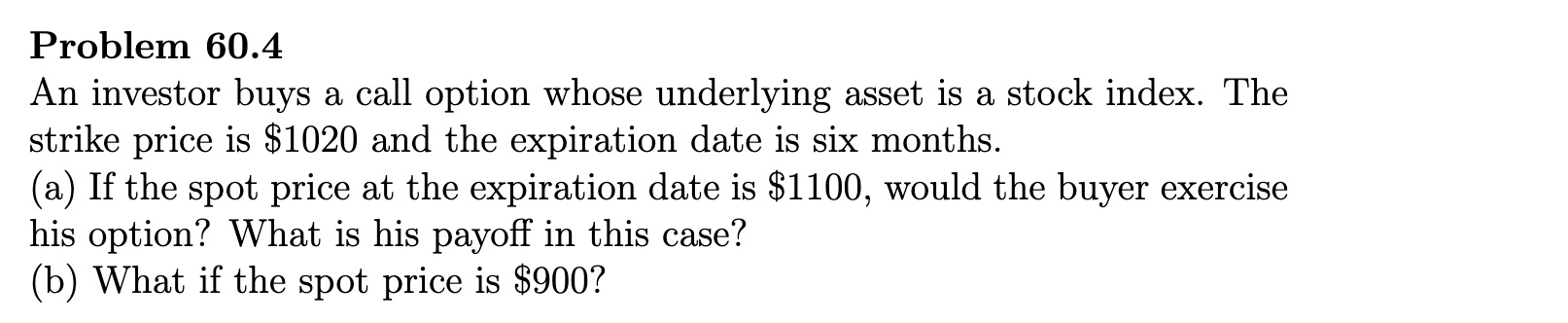 **Problem 60.4**
An investor buys a call option whose underlying asset is a stock index. The strike price is \$1020 and the expiration date is six months.
(a) If the spot price at the expiration date is \$1100, would the buyer exercise his option? What is his payoff in this case?
(b) What if the spot price is \$900?